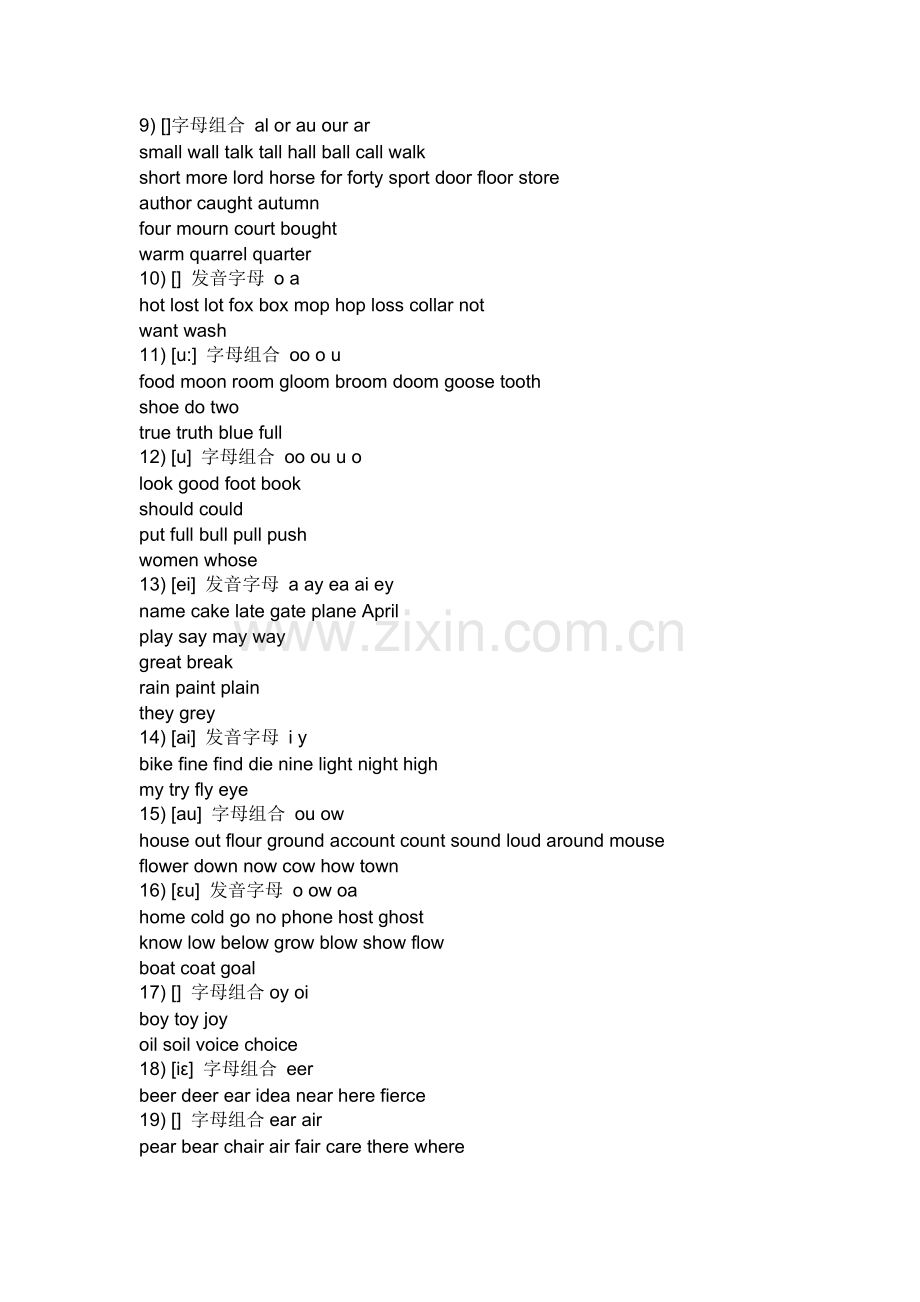 9) []字母组合 al or au our ar
small wall talk tall hall ball call walk
short more lord horse for forty sport door floor store
author caught autumn
four mourn court bought
warm quarrel quarter
10) [] 发音字母 o a
hot lost lot fox box mop hop loss collar not
want wash
11) [u:] 字母组合 oo o u
food moon room gloom broom doom goose tooth
shoe do two
true truth blue full
12) [u] 字母组合 oo ou u o
look good foot book
should could
put full bull pull push
women whose
13) [ei] 发音字母 a ay ea ai ey
name cake late gate plane April
play say may way
great break
rain paint plain
they grey
14) [ai] 发音字母 i y
bike fine find die nine light night high
my try fly eye
15) [au] 字母组合 ou ow
house out flour ground account count sound loud around mouse
flower down now cow how town
16) [ɛu] 发音字母 o ow oa
home cold go no phone host ghost
know low below grow blow show flow
boat coat goal
17) [] 字母组合 oy oi
boy toy joy
oil soil voice choice
18) [iɛ] 字母组合 eer
beer deer ear idea near here fierce
19) [] 字母组合 ear air
pear bear chair air fair care there where
www.zixin.com.cn